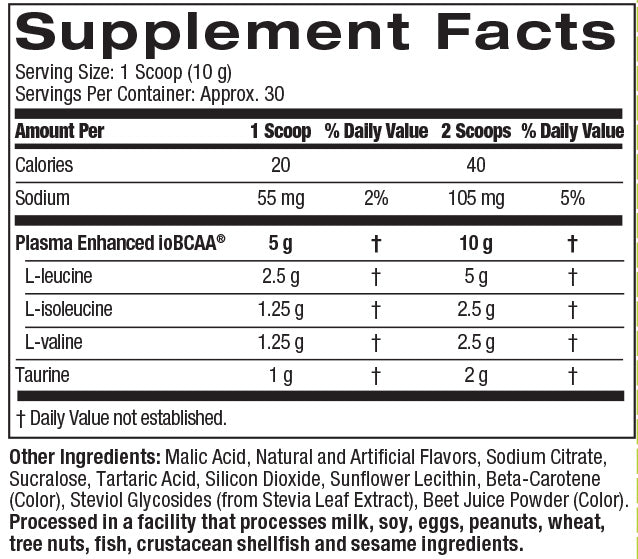 Supplement Facts

Serving Size: 1 Scoop (10 g)
Servings Per Container: Approx. 30

| Amount Per | 1 Scoop | % Daily Value | 2 Scoops | % Daily Value |
|---|---|---|---|---|
| Calories | 20 | | 40 | |
| Sodium | 55 mg | 2% | 105 mg | 5% |
| Plasma Enhanced ioBCAA® | 5 g | † | 10 g | † |
| L-leucine | 2.5 g | † | 5 g | † |
| L-isoleucine | 1.25 g | † | 2.5 g | † |
| L-valine | 1.25 g | † | 2.5 g | † |
| Taurine | 1 g | † | 2 g | † |

† Daily Value not established.

Other Ingredients: Malic Acid, Natural and Artificial Flavors, Sodium Citrate, Sucralose, Tartaric Acid, Silicon Dioxide, Sunflower Lecithin, Beta-Carotene (Color), Steviol Glycosides (from Stevia Leaf Extract), Beet Juice Powder (Color). Processed in a facility that processes milk, soy, eggs, peanuts, wheat, tree nuts, fish, crustacean shellfish and sesame ingredients.